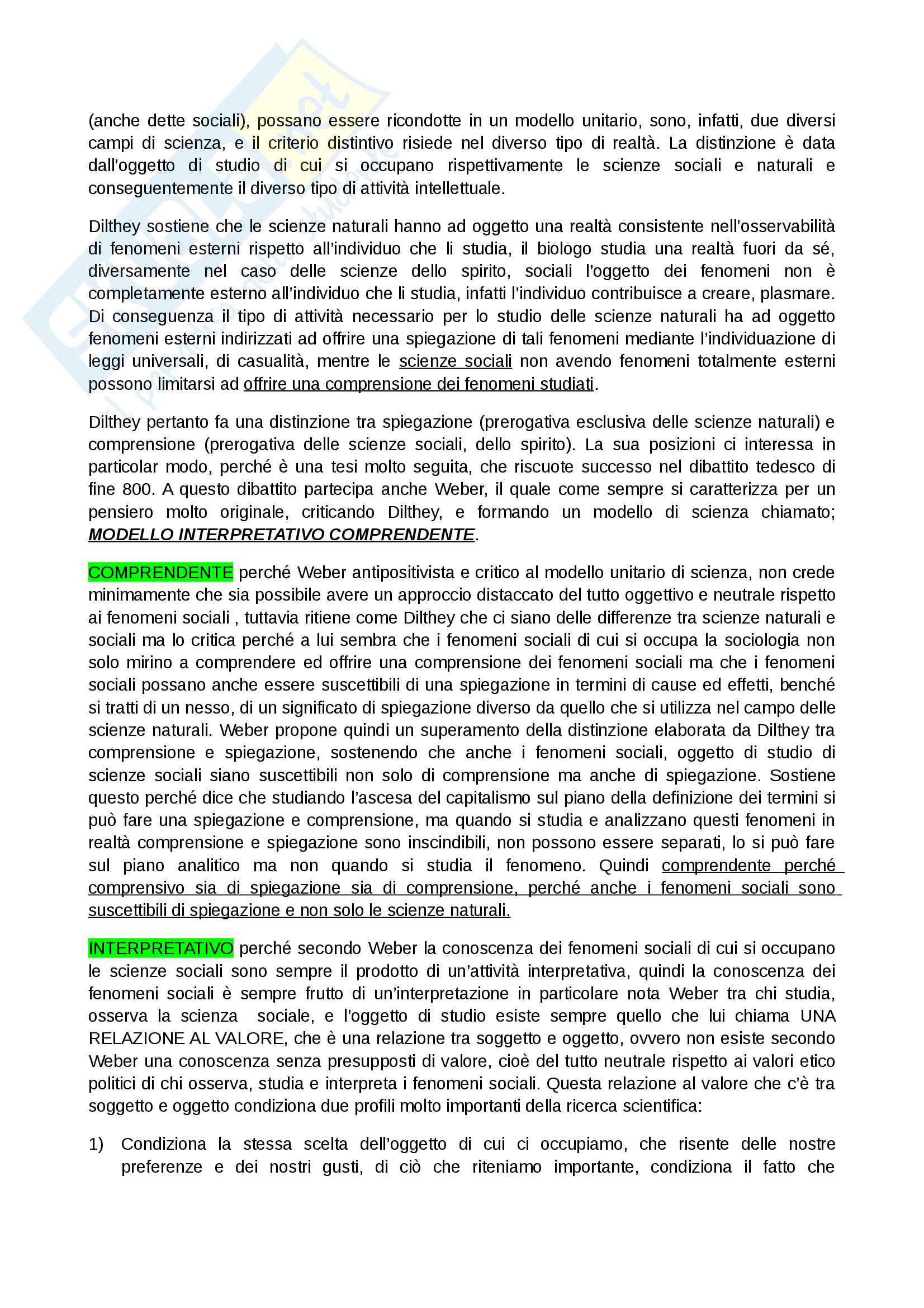 (anche dette sociali), possano essere ricondotte in un modello unitario, sono, infatti, due diversi campi di scienza, e il criterio distintivo risiede nel diverso tipo di realtà. La distinzione è data dall'oggetto di studio di cui si occupano rispettivamente le scienze sociali e naturali e conseguentemente il diverso tipo di attività intellettuale.

Dilthey sostiene che le scienze naturali hanno ad oggetto una realtà consistente nell'osservabilità di fenomeni esterni rispetto all'individuo che li studia, il biologo studia una realtà fuori da sé, diversamente nel caso delle scienze dello spirito, sociali l'oggetto dei fenomeni non è completamente esterno all'individuo che li studia, infatti l'individuo contribuisce a creare, plasmare. Di conseguenza il tipo di attività necessario per lo studio delle scienze naturali ha ad oggetto fenomeni esterni indirizzati ad offrire una spiegazione di tali fenomeni mediante l'individuazione di leggi universali, di casualità, mentre le scienze sociali non avendo fenomeni totalmente esterni possono limitarsi ad offrire una comprensione dei fenomeni studiati.

Dilthey pertanto fa una distinzione tra spiegazione (prerogativa esclusiva delle scienze naturali) e comprensione (prerogativa delle scienze sociali, dello spirito). La sua posizioni ci interessa in particolar modo, perché è una tesi molto seguita, che riscuote successo nel dibattito tedesco di fine 800. A questo dibattito partecipa anche Weber, il quale come sempre si caratterizza per un pensiero molto originale, criticando Dilthey, e formando un modello di scienza chiamato; MODELLO INTERPRETATIVO COMPRENDENTE.

COMPRENDENTE perché Weber antipositivista e critico al modello unitario di scienza, non crede minimamente che sia possibile avere un approccio distaccato del tutto oggettivo e neutrale rispetto ai fenomeni sociali , tuttavia ritiene come Dilthey che ci siano delle differenze tra scienze naturali e sociali ma lo critica perché a lui sembra che i fenomeni sociali di cui si occupa la sociologia non solo mirino a comprendere ed offrire una comprensione dei fenomeni sociali ma che i fenomeni sociali possano anche essere suscettibili di una spiegazione in termini di cause ed effetti, benché si tratti di un nesso, di un significato di spiegazione diverso da quello che si utilizza nel campo delle scienze naturali. Weber propone quindi un superamento della distinzione elaborata da Dilthey tra comprensione e spiegazione, sostenendo che anche i fenomeni sociali, oggetto di studio di scienze sociali siano suscettibili non solo di comprensione ma anche di spiegazione. Sostiene questo perché dice che studiando l'ascesa del capitalismo sul piano della definizione dei termini si può fare una spiegazione e comprensione, ma quando si studia e analizzano questi fenomeni in realtà comprensione e spiegazione sono inscindibili, non possono essere separati, lo si può fare sul piano analitico ma non quando si studia il fenomeno. Quindi comprendente perché comprensivo sia di spiegazione sia di comprensione, perché anche i fenomeni sociali sono suscettibili di spiegazione e non solo le scienze naturali.

INTERPRETATIVO perché secondo Weber la conoscenza dei fenomeni sociali di cui si occupano le scienze sociali sono sempre il prodotto di un'attività interpretativa, quindi la conoscenza dei fenomeni sociali è sempre frutto di un'interpretazione in particolare nota Weber tra chi studia, osserva la scienza sociale, e l'oggetto di studio esiste sempre quello che lui chiama UNA RELAZIONE AL VALORE, che è una relazione tra soggetto e oggetto, ovvero non esiste secondo Weber una conoscenza senza presupposti di valore, cioè del tutto neutrale rispetto ai valori etico politici di chi osserva, studia e interpreta i fenomeni sociali. Questa relazione al valore che c'è tra soggetto e oggetto condiziona due profili molto importanti della ricerca scientifica:

1) Condiziona la stessa scelta dell'oggetto di cui ci occupiamo, che risente delle nostre preferenze e dei nostri gusti, di ciò che riteniamo importante, condiziona il fatto che